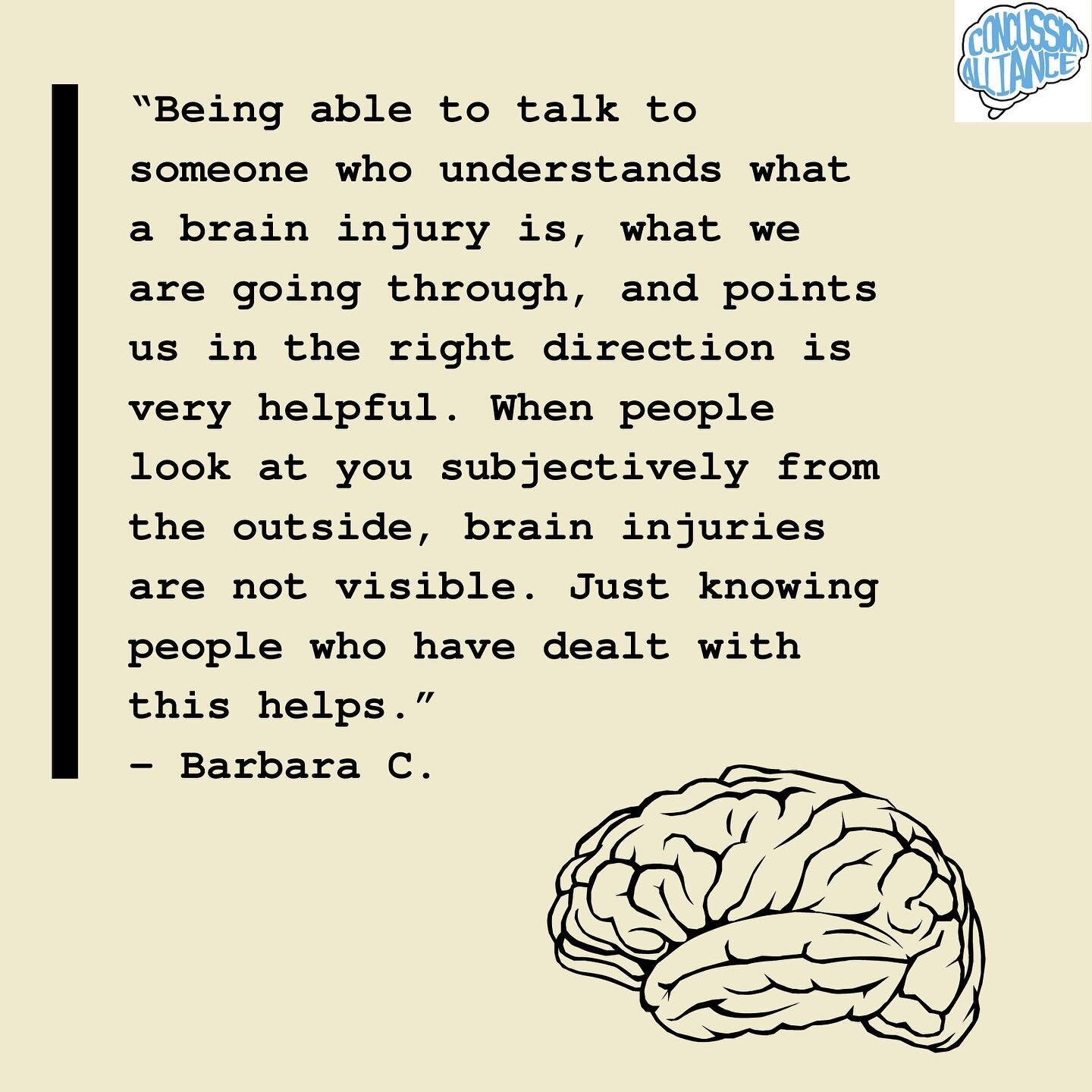 CONCUSSION ALLIANCE

“Being able to talk to someone who understands what a brain injury is, what we are going through, and points us in the right direction is very helpful. When people look at you subjectively from the outside, brain injuries are not visible. Just knowing people who have dealt with this helps.”
– Barbara C.